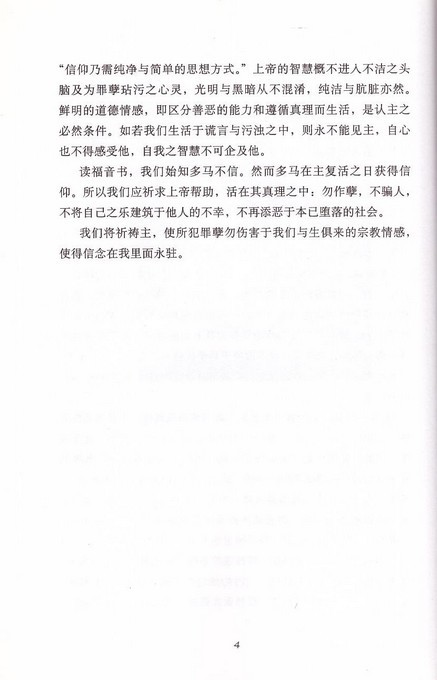 “信仰乃需纯净与简单的思想方式。”上帝的智慧概不进入不洁之头脑及为罪孽玷污之心灵，光明与黑暗从不混淆，纯洁与肮脏亦然。鲜明的道德情感，即区分善恶的能力和遵循真理而生活，是认主之必然条件。如若我们生活于谎言与污浊之中，则永不能见主，自心也不得感受他，自我之智慧不可企及他。

读福音书，我们始知多马不信。然而多马在主复活之日获得信仰。所以我们应祈求上帝帮助，活在其真理之中：勿作孽，不骗人，不将自己之乐建筑于他人的不幸，不再添恶于本已堕落的社会。

我们将祈祷主，使所犯罪孽勿伤害于我们与生俱来的宗教情感，使得信念在我里面永驻。

4